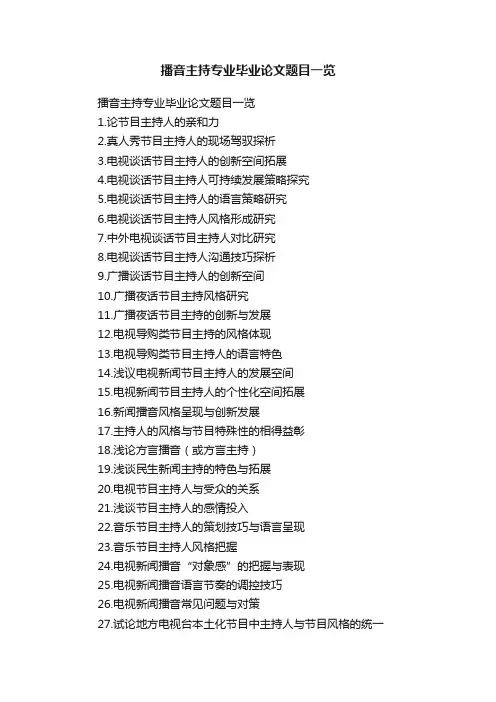 播音主持专业毕业论文题目一览

播音主持专业毕业论文题目一览

1.论节目主持人的亲和力

2.真人秀节目主持人的现场驾驭探析

3.电视谈话节目主持人的创新空间拓展

4.电视谈话节目主持人可持续发展策略探究

5.电视谈话节目主持人的语言策略研究

6.电视谈话节目主持人风格形成研究

7.中外电视谈话节目主持人对比研究

8.电视谈话节目主持人沟通技巧探析

9.广播谈话节目主持人的创新空间

10.广播夜话节目主持风格研究

11.广播夜话节目主持的创新与发展

12.电视导购类节目主持的风格体现

13.电视导购类节目主持人的语言特色

14.浅议电视新闻节目主持人的发展空间

15.电视新闻节目主持人的个性化空间拓展

16.新闻播音风格呈现与创新发展

17.主持人的风格与节目特殊性的相得益彰

18.浅论方言播音（或方言主持）

19.浅谈民生新闻主持的特色与拓展

20.电视节目主持人与受众的关系

21.浅谈节目主持人的感情投入

22.音乐节目主持人的策划技巧与语言呈现

23.音乐节目主持人风格把握

24.电视新闻播音“对象感”的把握与表现

25.电视新闻播音语言节奏的调控技巧

26.电视新闻播音常见问题与对策

27.试论地方电视台本土化节目中主持人与节目风格的统一